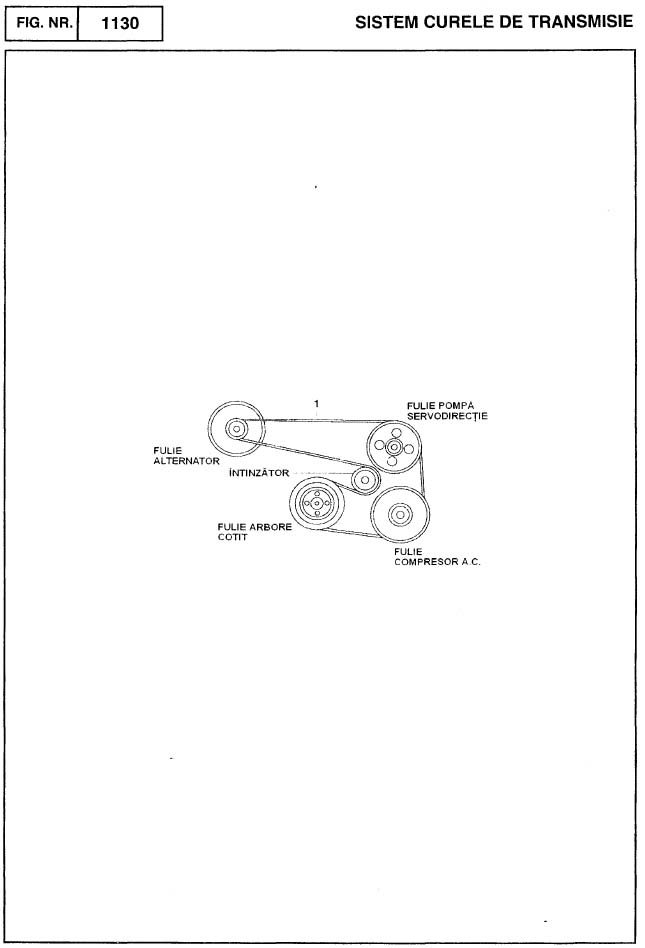 FIG. NR. 1130

SISTEM CURELE DE TRANSMISIE

1

FULIE POMPĂ SERVODIRECȚIE

FULIE ALTERNATOR

ÎNTINZĂTOR

FULIE ARBORE COTIT

FULIE COMPRESOR A.C.